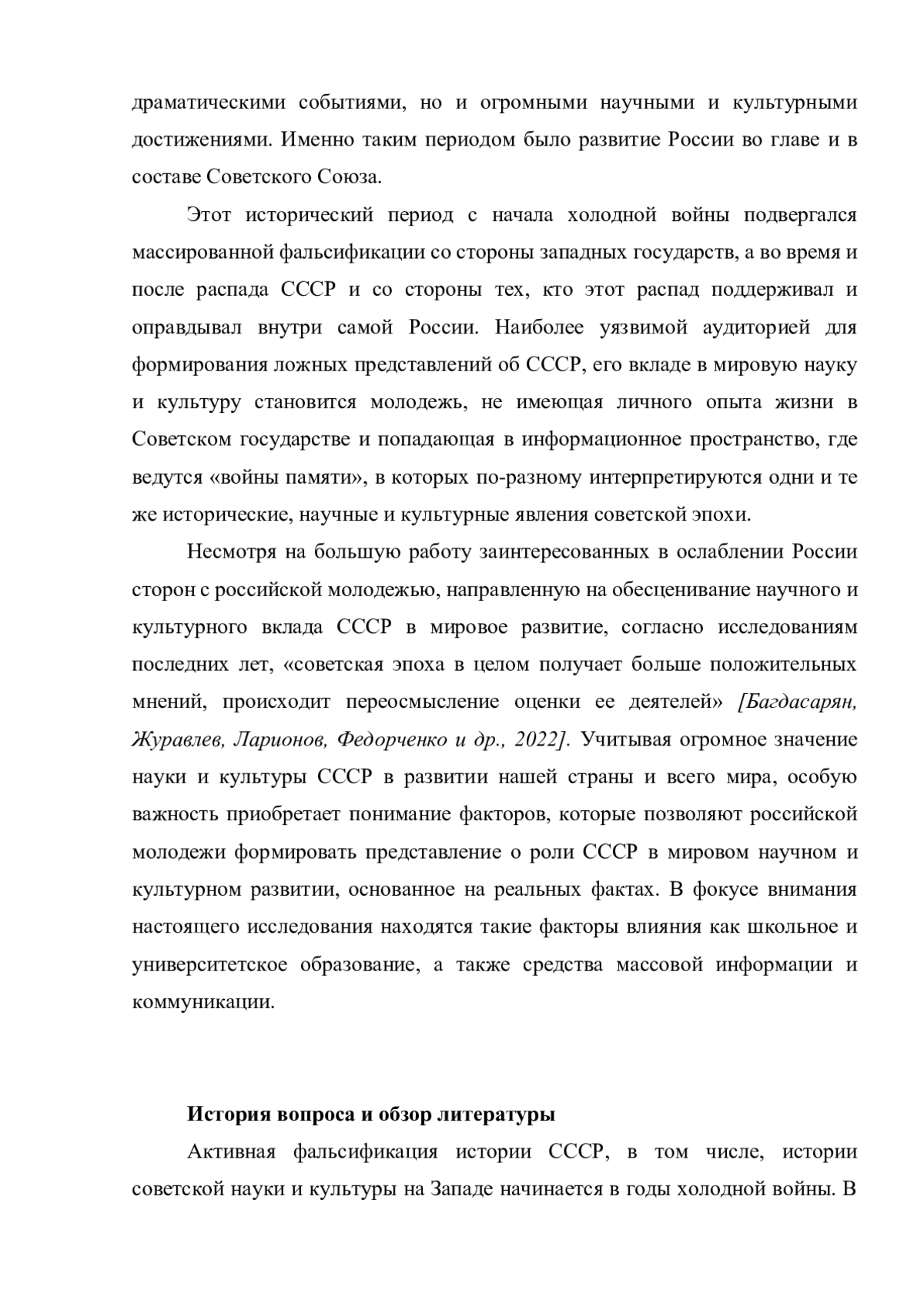 драматическими событиями, но и огромными научными и культурными достижениями. Именно таким периодом было развитие России во главе и в составе Советского Союза.

Этот исторический период с начала холодной войны подвергался массированной фальсификации со стороны западных государств, а во время и после распада СССР и со стороны тех, кто этот распад поддерживал и оправдывал внутри самой России. Наиболее уязвимой аудиторией для формирования ложных представлений об СССР, его вкладе в мировую науку и культуру становится молодежь, не имеющая личного опыта жизни в Советском государстве и попадающая в информационное пространство, где ведутся «войны памяти», в которых по-разному интерпретируются одни и те же исторические, научные и культурные явления советской эпохи.

Несмотря на большую работу заинтересованных в ослаблении России сторон с российской молодежью, направленную на обесценивание научного и культурного вклада СССР в мировое развитие, согласно исследованиям последних лет, «советская эпоха в целом получает больше положительных мнений, происходит переосмысление оценки ее деятелей» [Багдасарян, Журавлев, Ларионов, Федорченко и др., 2022]. Учитывая огромное значение науки и культуры СССР в развитии нашей страны и всего мира, особую важность приобретает понимание факторов, которые позволяют российской молодежи формировать представление о роли СССР в мировом научном и культурном развитии, основанное на реальных фактах. В фокусе внимания настоящего исследования находятся такие факторы влияния как школьное и университетское образование, а также средства массовой информации и коммуникации.

История вопроса и обзор литературы

Активная фальсификация истории СССР, в том числе, истории советской науки и культуры на Западе начинается в годы холодной войны. В